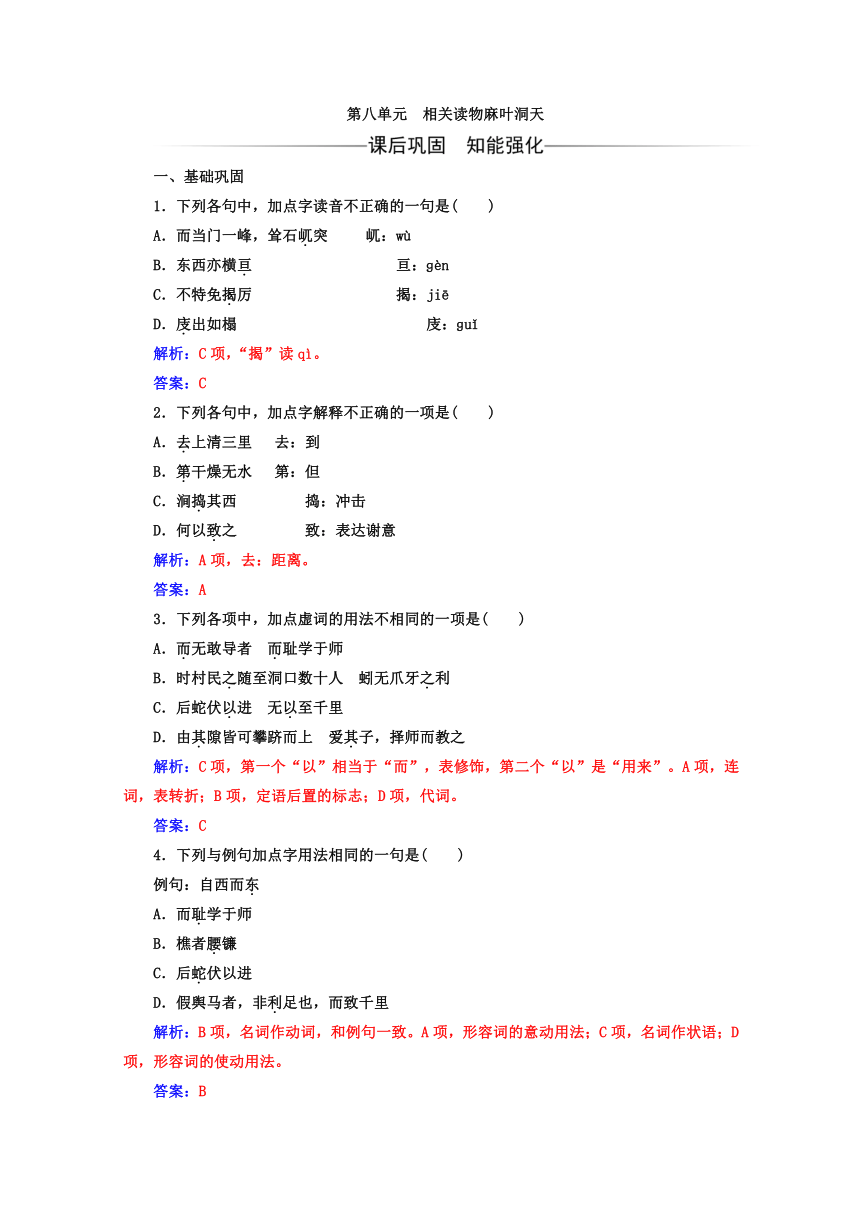 第八单元　相关读物麻叶洞天

课后巩固　知能强化

一、基础巩固

1．下列各句中，加点字读音不正确的一句是(　　)

A．而当门一峰，耸石屼突　　屼：wù

B．东西亦横亘　　亘：gèn

C．不特免揭厉　　揭：jiē

D．庋出如榻　　庋：guǐ

解析：C项，“揭”读qì。

答案：C

2．下列各句中，加点字解释不正确的一项是(　　)

A．去上清三里　　去：到

B．第干燥无水　　第：但

C．涧捣其西　　捣：冲击

D．何以致之　　致：表达谢意

解析：A项，去：距离。

答案：A

3．下列各项中，加点虚词的用法不相同的一项是(　　)

A．而无敢导者　而耻学于师

B．时村民之随至洞口数十人　蚓无爪牙之利

C．后蛇伏以进　无以至千里

D．由其隙皆可攀跻而上　爱其子，择师而教之

解析：C项，第一个“以”相当于“而”，表修饰，第二个“以”是“用来”。A项，连词，表转折；B项，定语后置的标志；D项，代词。

答案：C

4．下列与例句加点字用法相同的一句是(　　)

例句：自西而东

A．而耻学于师

B．樵者腰镰

C．后蛇伏以进

D．假舆马者，非利足也，而致千里

解析：B项，名词作动词，和例句一致。A项，形容词的意动用法；C项，名词作状语；D项，形容词的使动用法。

答案：B